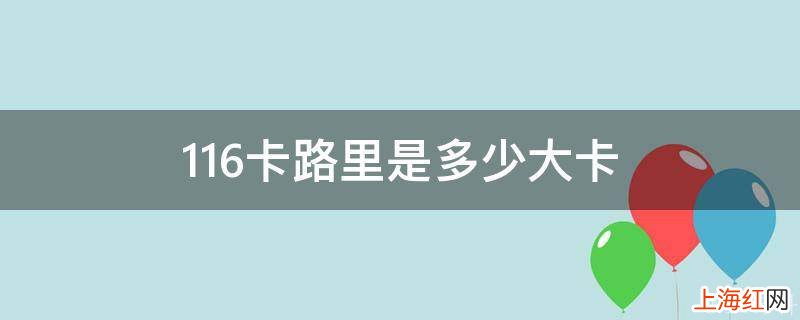 116卡路里是多少大卡

上海红网